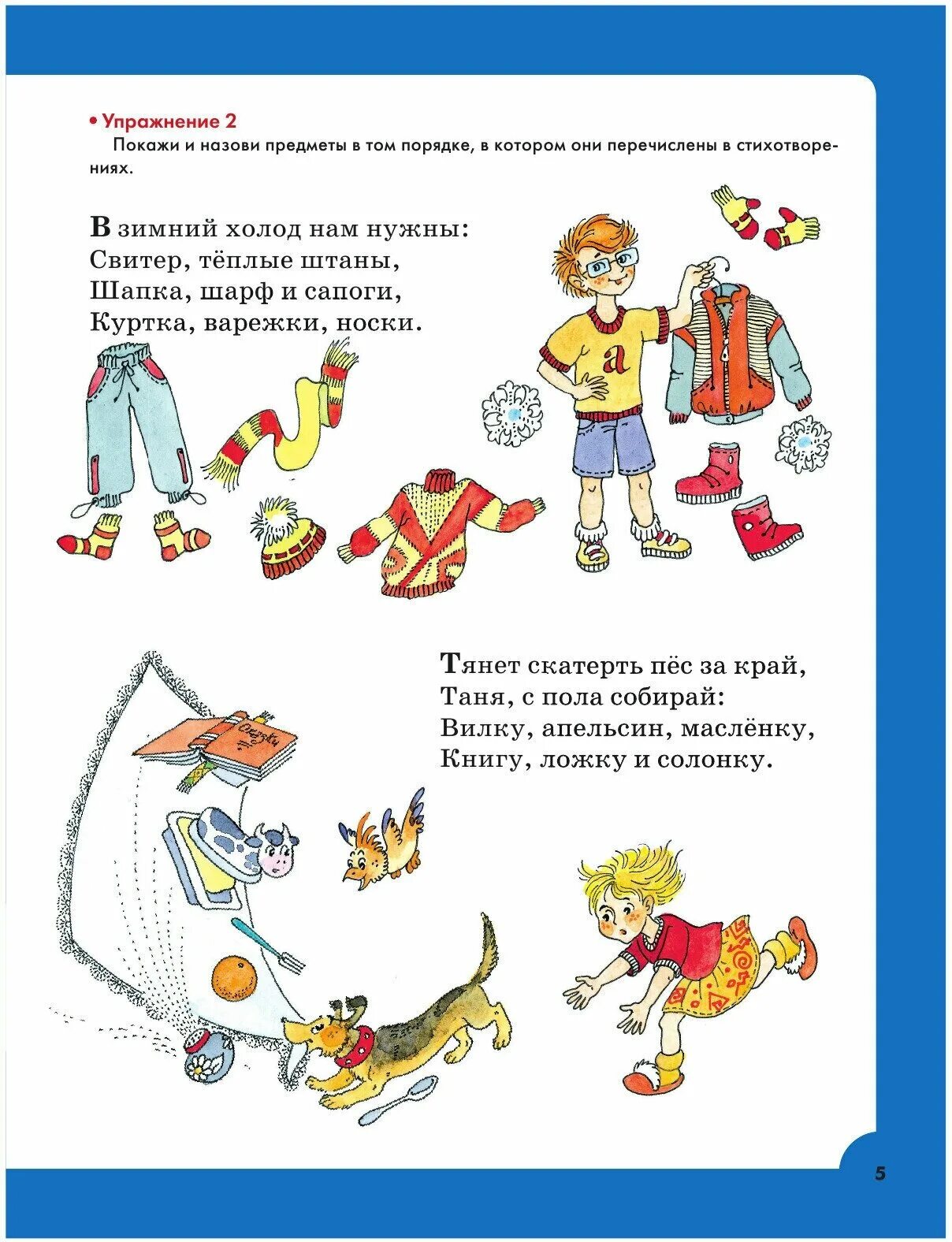 • Упражнение 2
Покажи и назови предметы в том порядке, в котором они перечислены в стихотворениях.

В зимний холод нам нужны:
Свитер, тёплые штаны,
Шапка, шарф и сапоги,
Куртка, варежки, носки.

а

Тянет скатерть пёс за край,
Таня, с пола собирай:
Вилку, апельсин, маслёнку,
Книгу, ложку и солонку.

Сказки

5